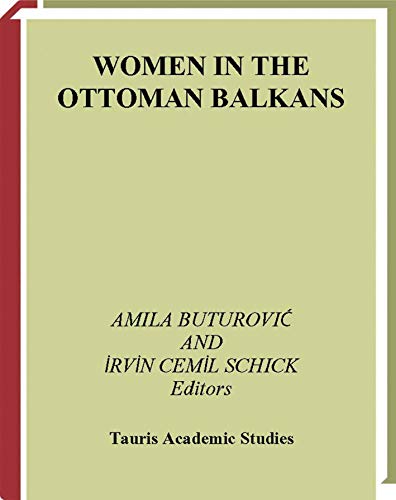 WOMEN IN THE OTTOMAN BALKANS

AMILA BUTUROVIĆ
AND
İRVİN CEMİL SCHICK
Editors

Tauris Academic Studies